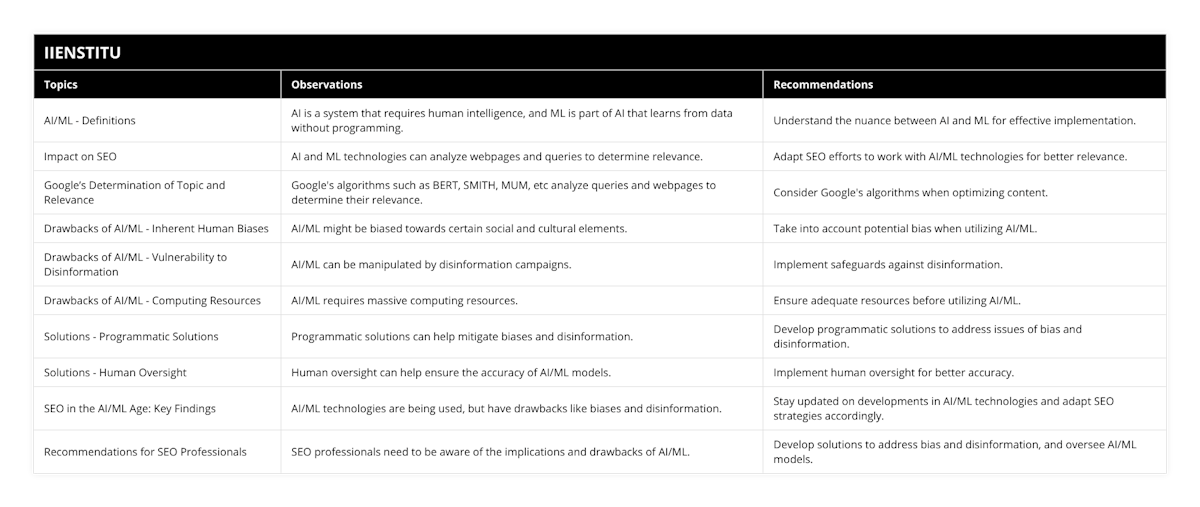 IIENSTITU

| Topics | Observations | Recommendations |
|---|---|---|
| AI/ML - Definitions | AI is a system that requires human intelligence, and ML is part of AI that learns from data without programming. | Understand the nuance between AI and ML for effective implementation. |
| Impact on SEO | AI and ML technologies can analyze webpages and queries to determine relevance. | Adapt SEO efforts to work with AI/ML technologies for better relevance. |
| Google's Determination of Topic and Relevance | Google's algorithms such as BERT, SMITH, MUM, etc analyze queries and webpages to determine their relevance. | Consider Google's algorithms when optimizing content. |
| Drawbacks of AI/ML - Inherent Human Biases | AI/ML might be biased towards certain social and cultural elements. | Take into account potential bias when utilizing AI/ML. |
| Drawbacks of AI/ML - Vulnerability to Disinformation | AI/ML can be manipulated by disinformation campaigns. | Implement safeguards against disinformation. |
| Drawbacks of AI/ML - Computing Resources | AI/ML requires massive computing resources. | Ensure adequate resources before utilizing AI/ML. |
| Solutions - Programmatic Solutions | Programmatic solutions can help mitigate biases and disinformation. | Develop programmatic solutions to address issues of bias and disinformation. |
| Solutions - Human Oversight | Human oversight can help ensure the accuracy of AI/ML models. | Implement human oversight for better accuracy. |
| SEO in the AI/ML Age: Key Findings | AI/ML technologies are being used, but have drawbacks like biases and disinformation. | Stay updated on developments in AI/ML technologies and adapt SEO strategies accordingly. |
| Recommendations for SEO Professionals | SEO professionals need to be aware of the implications and drawbacks of AI/ML. | Develop solutions to address bias and disinformation, and oversee AI/ML models. |